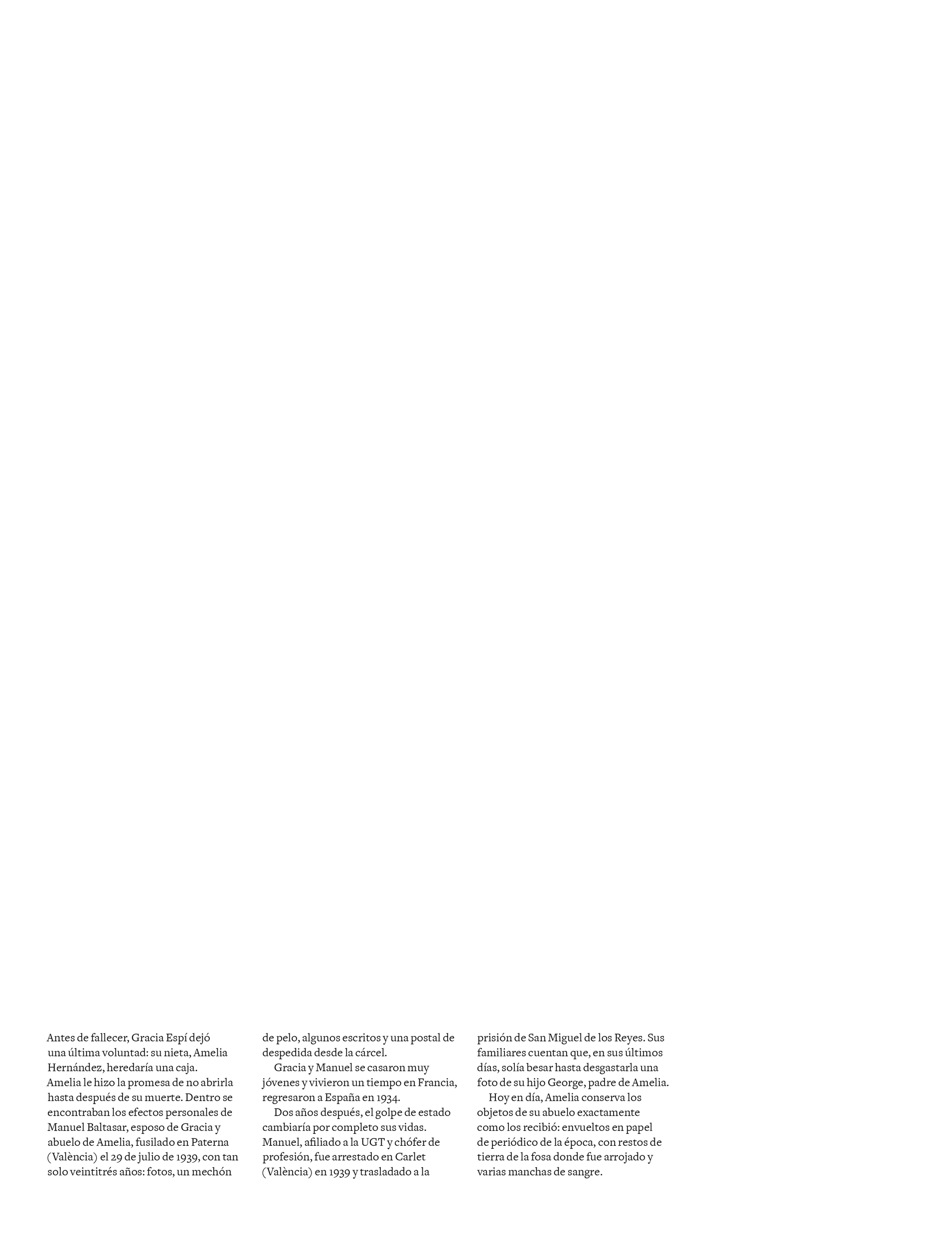 Antes de fallecer, Gracia Espí dejó una última voluntad: su nieta, Amelia Hernández, heredaría una caja. Amelia le hizo la promesa de no abrirla hasta después de su muerte. Dentro se encontraban los efectos personales de Manuel Baltasar, esposo de Gracia y abuelo de Amelia, fusilado en Paterna (València) el 29 de julio de 1939, con tan solo veintitrés años: fotos, un mechón de pelo, algunos escritos y una postal de despedida desde la cárcel.

Gracia y Manuel se casaron muy jóvenes y vivieron un tiempo en Francia, regresaron a España en 1934.

Dos años después, el golpe de estado cambiaría por completo sus vidas. Manuel, afiliado a la UGT y chófer de profesión, fue arrestado en Carlet (València) en 1939 y trasladado a la prisión de San Miguel de los Reyes. Sus familiares cuentan que, en sus últimos días, solía besar hasta desgastarla una foto de su hijo George, padre de Amelia.

Hoy en día, Amelia conserva los objetos de su abuelo exactamente como los recibió: envueltos en papel de periódico de la época, con restos de tierra de la fosa donde fue arrojado y varias manchas de sangre.